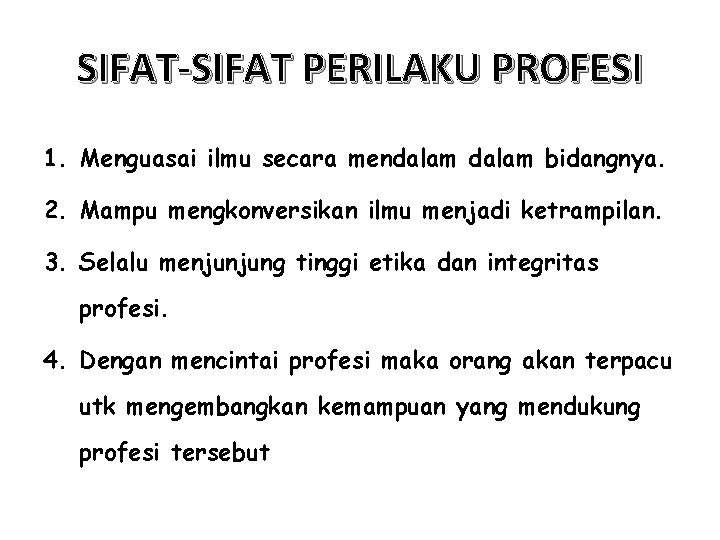 SIFAT-SIFAT PERILAKU PROFESI

1. Menguasai ilmu secara mendalam dalam bidangnya.
2. Mampu mengkonversikan ilmu menjadi ketrampilan.
3. Selalu menjunjung tinggi etika dan integritas profesi.
4. Dengan mencintai profesi maka orang akan terpacu utk mengembangkan kemampuan yang mendukung profesi tersebut